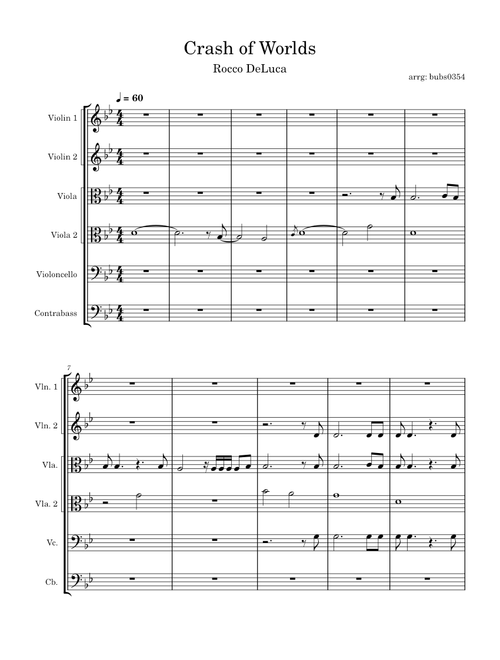 Crash of Worlds

Rocco DeLuca

arrg: bubs0354

♩ = 60

Violin 1

Violin 2

Viola

Viola 2

Violoncello

Contrabass

7

Vln. 1

Vln. 2

Vla.

Vla. 2

Vc.

Cb.